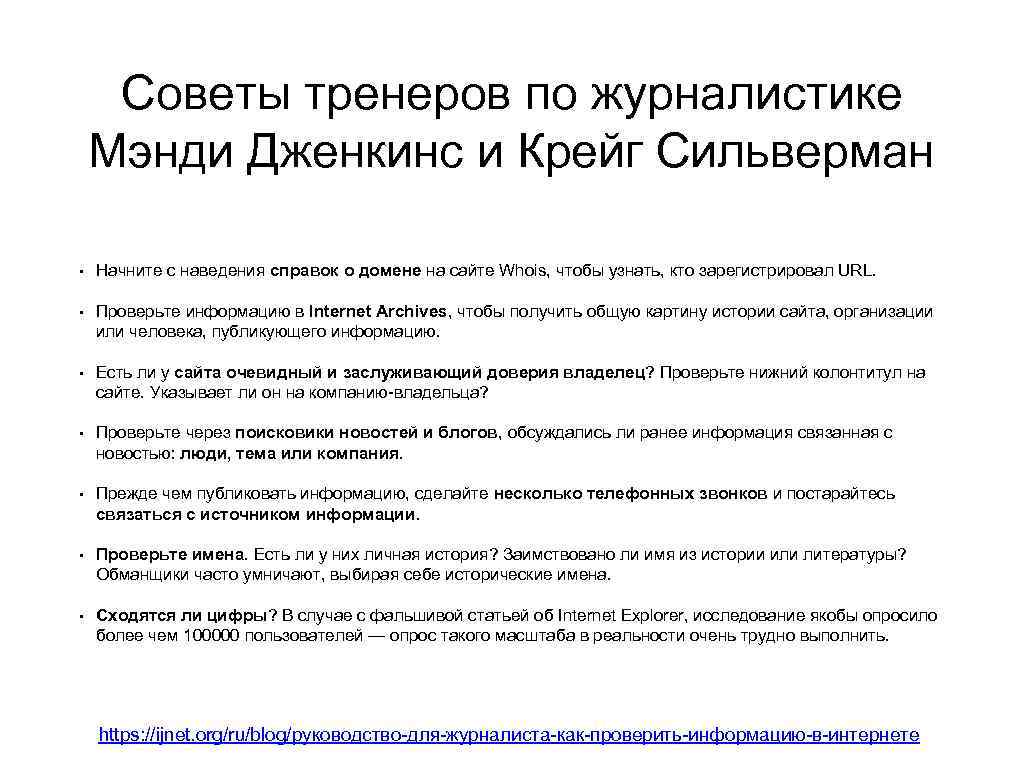 Советы тренеров по журналистике Мэнди Дженкинс и Крейг Сильверман

• Начните с наведения справок о домене на сайте Whois, чтобы узнать, кто зарегистрировал URL.

• Проверьте информацию в Internet Archives, чтобы получить общую картину истории сайта, организации или человека, публикующего информацию.

• Есть ли у сайта очевидный и заслуживающий доверия владелец? Проверьте нижний колонтитул на сайте. Указывает ли он на компанию-владельца?

• Проверьте через поисковики новостей и блогов, обсуждались ли ранее информация связанная с новостью: люди, тема или компания.

• Прежде чем публиковать информацию, сделайте несколько телефонных звонков и постарайтесь связаться с источником информации.

• Проверьте имена. Есть ли у них личная история? Заимствовано ли имя из истории или литературы? Обманщики часто умничают, выбирая себе исторические имена.

• Сходятся ли цифры? В случае с фальшивой статьей об Internet Explorer, исследование якобы опросило более чем 100000 пользователей — опрос такого масштаба в реальности очень трудно выполнить.

https://ijnet.org/ru/blog/руководство-для-журналиста-как-проверить-информацию-в-интернете